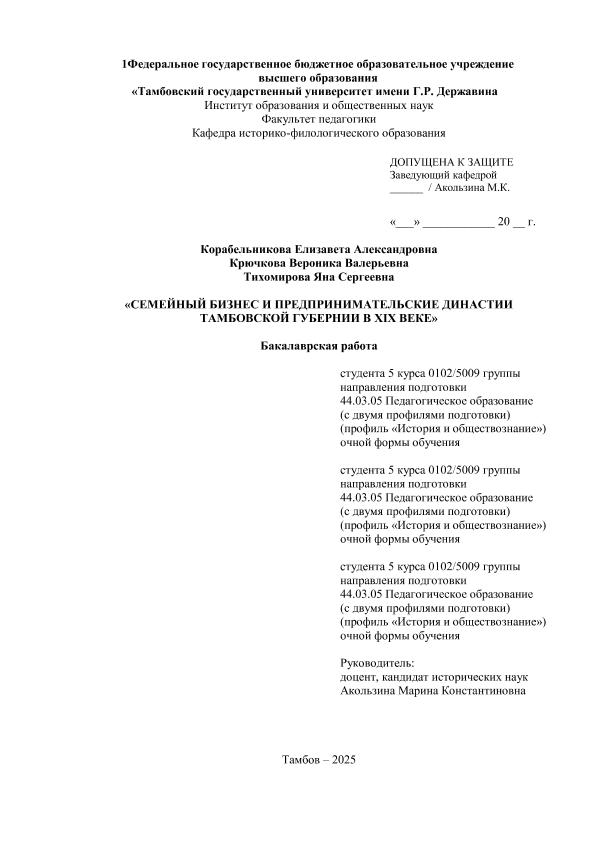 1Федеральное государственное бюджетное образовательное учреждение высшего образования
«Тамбовский государственный университет имени Г.Р. Державина
Институт образования и общественных наук
Факультет педагогики
Кафедра историко-филологического образования

ДОПУЩЕНА К ЗАЩИТЕ
Заведующий кафедрой
______ / Акользина М.К.

«___» ____________ 20 __ г.

Корабельникова Елизавета Александровна
Крючкова Вероника Валерьевна
Тихомирова Яна Сергеевна

«СЕМЕЙНЫЙ БИЗНЕС И ПРЕДПРИНИМАТЕЛЬСКИЕ ДИНАСТИИ ТАМБОВСКОЙ ГУБЕРНИИ В XIX ВЕКЕ»

Бакалаврская работа

студента 5 курса 0102/5009 группы
направления подготовки
44.03.05 Педагогическое образование
(с двумя профилями подготовки)
(профиль «История и обществознание»)
очной формы обучения

студента 5 курса 0102/5009 группы
направления подготовки
44.03.05 Педагогическое образование
(с двумя профилями подготовки)
(профиль «История и обществознание»)
очной формы обучения

студента 5 курса 0102/5009 группы
направления подготовки
44.03.05 Педагогическое образование
(с двумя профилями подготовки)
(профиль «История и обществознание»)
очной формы обучения

Руководитель:
доцент, кандидат исторических наук
Акользина Марина Константиновна

Тамбов – 2025